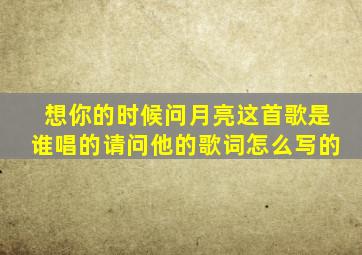 想你的时候问月亮这首歌是谁唱的请问他的歌词怎么写的